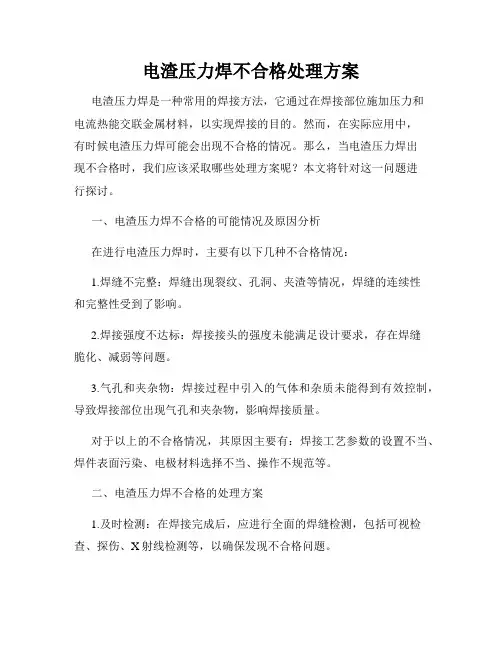 电渣压力焊不合格处理方案

电渣压力焊是一种常用的焊接方法，它通过在焊接部位施加压力和电流热能交联金属材料，以实现焊接的目的。然而，在实际应用中，有时候电渣压力焊可能会出现不合格的情况。那么，当电渣压力焊出现不合格时，我们应该采取哪些处理方案呢？本文将针对这一问题进行探讨。

一、电渣压力焊不合格的可能情况及原因分析

在进行电渣压力焊时，主要有以下几种不合格情况：

1.焊缝不完整：焊缝出现裂纹、孔洞、夹渣等情况，焊缝的连续性和完整性受到了影响。

2.焊接强度不达标：焊接接头的强度未能满足设计要求，存在焊缝脆化、减弱等问题。

3.气孔和夹杂物：焊接过程中引入的气体和杂质未能得到有效控制，导致焊接部位出现气孔和夹杂物，影响焊接质量。

对于以上的不合格情况，其原因主要有：焊接工艺参数的设置不当、焊件表面污染、电极材料选择不当、操作不规范等。

二、电渣压力焊不合格的处理方案

1.及时检测：在焊接完成后，应进行全面的焊缝检测，包括可视检查、探伤、X射线检测等，以确保发现不合格问题。